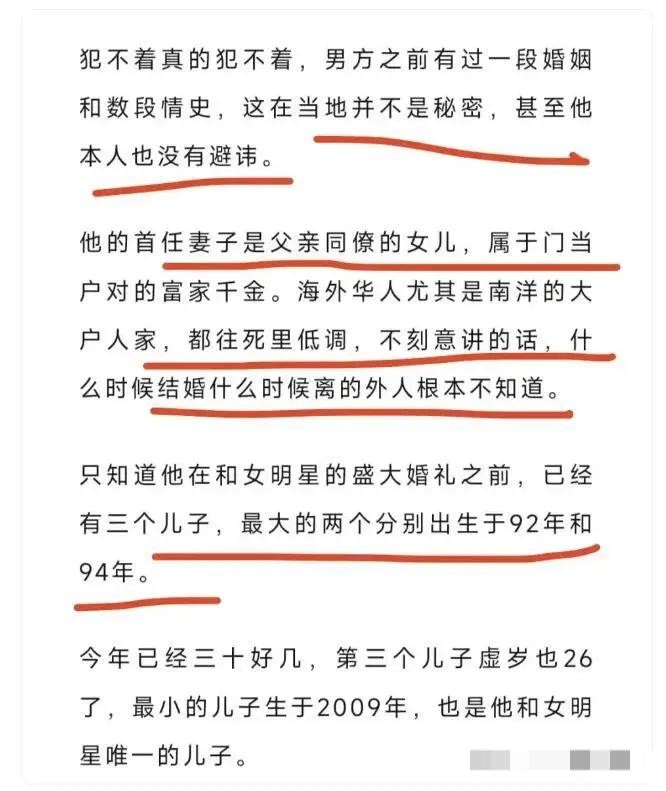 犯不着真的犯不着，男方之前有过一段婚姻和数段情史，这在当地并不是秘密，甚至他本人也没有避讳。

他的首任妻子是父亲同僚的女儿，属于门当户对的富家千金。海外华人尤其是南洋的大户人家，都往死里低调，不刻意讲的话，什么时候结婚什么时候离的外人根本不知道。

只知道他在和女明星的盛大婚礼之前，已经有三个儿子，最大的两个分别出生于92年和94年。

今年已经三十好几，第三个儿子虚岁也26了，最小的儿子生于2009年，也是他和女明星唯一的儿子。